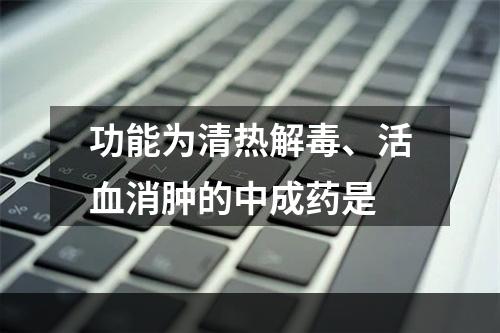 功能为清热解毒、活血消肿的中成药是